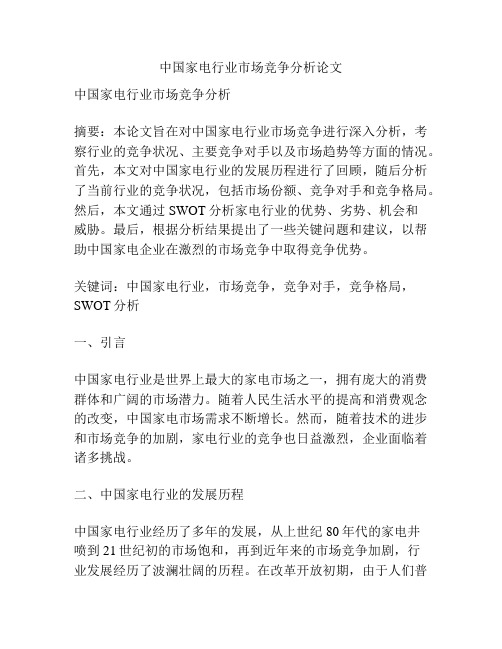 中国家电行业市场竞争分析论文

中国家电行业市场竞争分析

摘要：本论文旨在对中国家电行业市场竞争进行深入分析，考察行业的竞争状况、主要竞争对手以及市场趋势等方面的情况。首先，本文对中国家电行业的发展历程进行了回顾，随后分析了当前行业的竞争状况，包括市场份额、竞争对手和竞争格局。然后，本文通过 SWOT 分析家电行业的优势、劣势、机会和威胁。最后，根据分析结果提出了一些关键问题和建议，以帮助中国家电企业在激烈的市场竞争中取得竞争优势。

关键词：中国家电行业，市场竞争，竞争对手，竞争格局，SWOT 分析

一、引言

中国家电行业是世界上最大的家电市场之一，拥有庞大的消费群体和广阔的市场潜力。随着人民生活水平的提高和消费观念的改变，中国家电市场需求不断增长。然而，随着技术的进步和市场竞争的加剧，家电行业的竞争也日益激烈，企业面临着诸多挑战。

二、中国家电行业的发展历程

中国家电行业经历了多年的发展，从上世纪 80 年代的家电井喷到 21 世纪初的市场饱和，再到近年来的市场竞争加剧，行业发展经历了波澜壮阔的历程。在改革开放初期，由于人们普